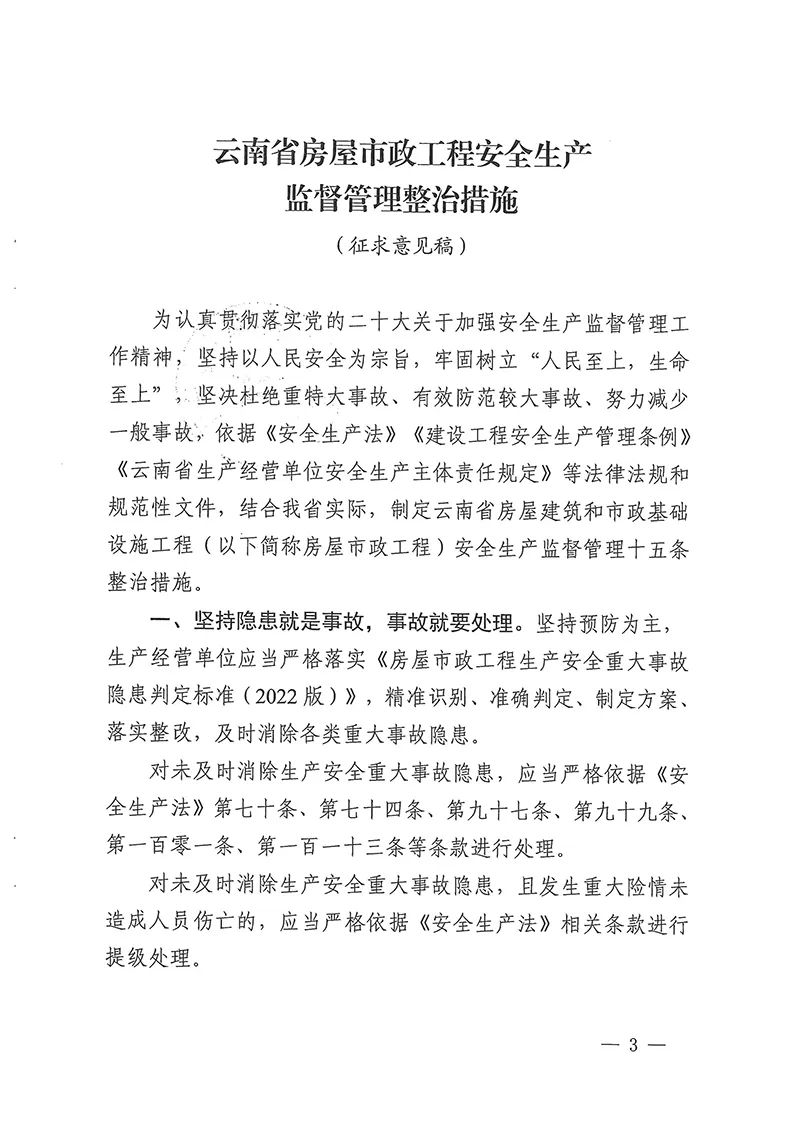 云南省房屋市政工程安全生产
监督管理整治措施

（征求意见稿）

为认真贯彻落实党的二十大关于加强安全生产监督管理工作精神，坚持以人民安全为宗旨，牢固树立“人民至上，生命至上”，坚决杜绝重特大事故、有效防范较大事故、努力减少一般事故，依据《安全生产法》《建设工程安全生产管理条例》《云南省生产经营单位安全生产主体责任规定》等法律法规和规范性文件，结合我省实际，制定云南省房屋建筑和市政基础设施工程（以下简称房屋市政工程）安全生产监督管理十五条整治措施。

一、坚持隐患就是事故，事故就要处理。坚持预防为主，生产经营单位应当严格落实《房屋市政工程生产安全重大事故隐患判定标准（2022版）》，精准识别、准确判定、制定方案、落实整改，及时消除各类重大事故隐患。

对未及时消除生产安全重大事故隐患，应当严格依据《安全生产法》第七十条、第七十四条、第九十七条、第九十九条、第一百零一条、第一百一十三条等条款进行处理。

对未及时消除生产安全重大事故隐患，且发生重大险情未造成人员伤亡的，应当严格依据《安全生产法》相关条款进行提级处理。

— 3 —